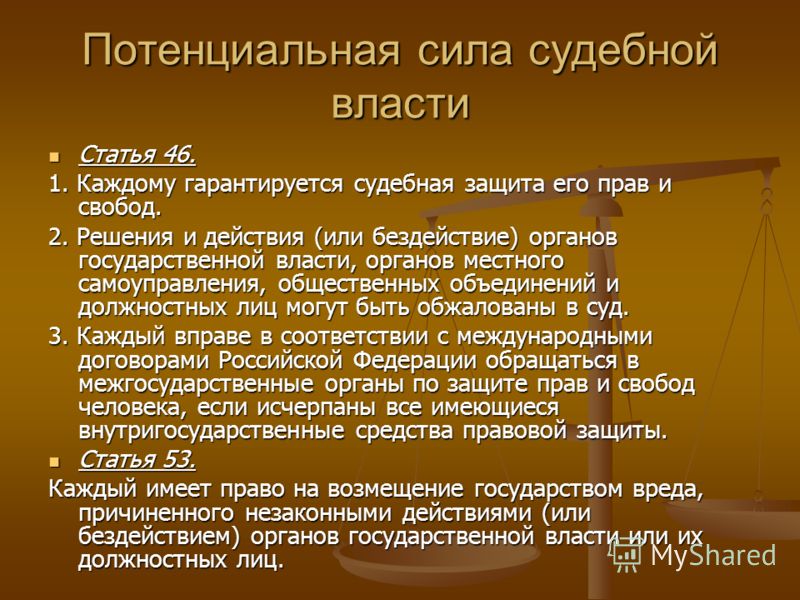 Потенциальная сила судебной власти

Статья 46.

1. Каждому гарантируется судебная защита его прав и свобод.

2. Решения и действия (или бездействие) органов государственной власти, органов местного самоуправления, общественных объединений и должностных лиц могут быть обжалованы в суд.

3. Каждый вправе в соответствии с международными договорами Российской Федерации обращаться в межгосударственные органы по защите прав и свобод человека, если исчерпаны все имеющиеся внутригосударственные средства правовой защиты.

Статья 53.

Каждый имеет право на возмещение государством вреда, причиненного незаконными действиями (или бездействием) органов государственной власти или их должностных лиц.

MyShared